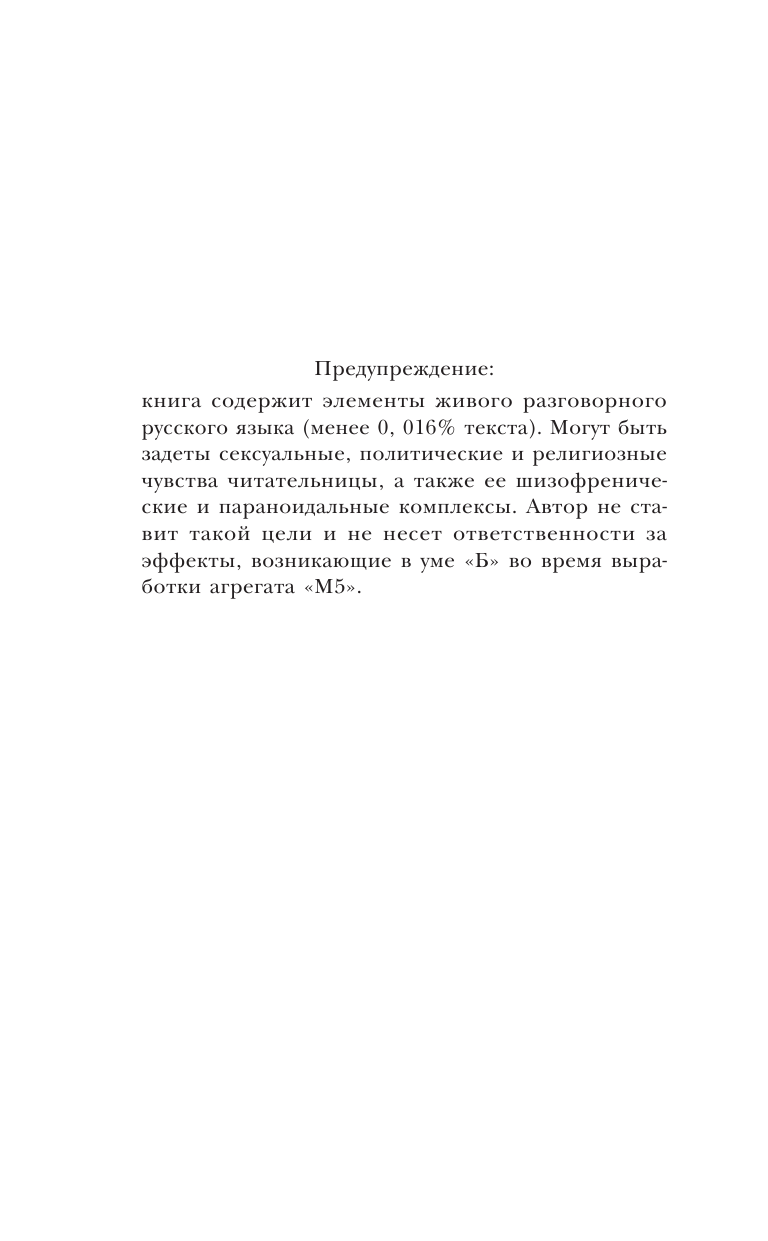 Предупреждение:
книга содержит элементы живого разговорного русского языка (менее 0, 016% текста). Могут быть задеты сексуальные, политические и религиозные чувства читательницы, а также ее шизофренические и параноидальные комплексы. Автор не ставит такой цели и не несет ответственности за эффекты, возникающие в уме «Б» во время выработки агрегата «М5».